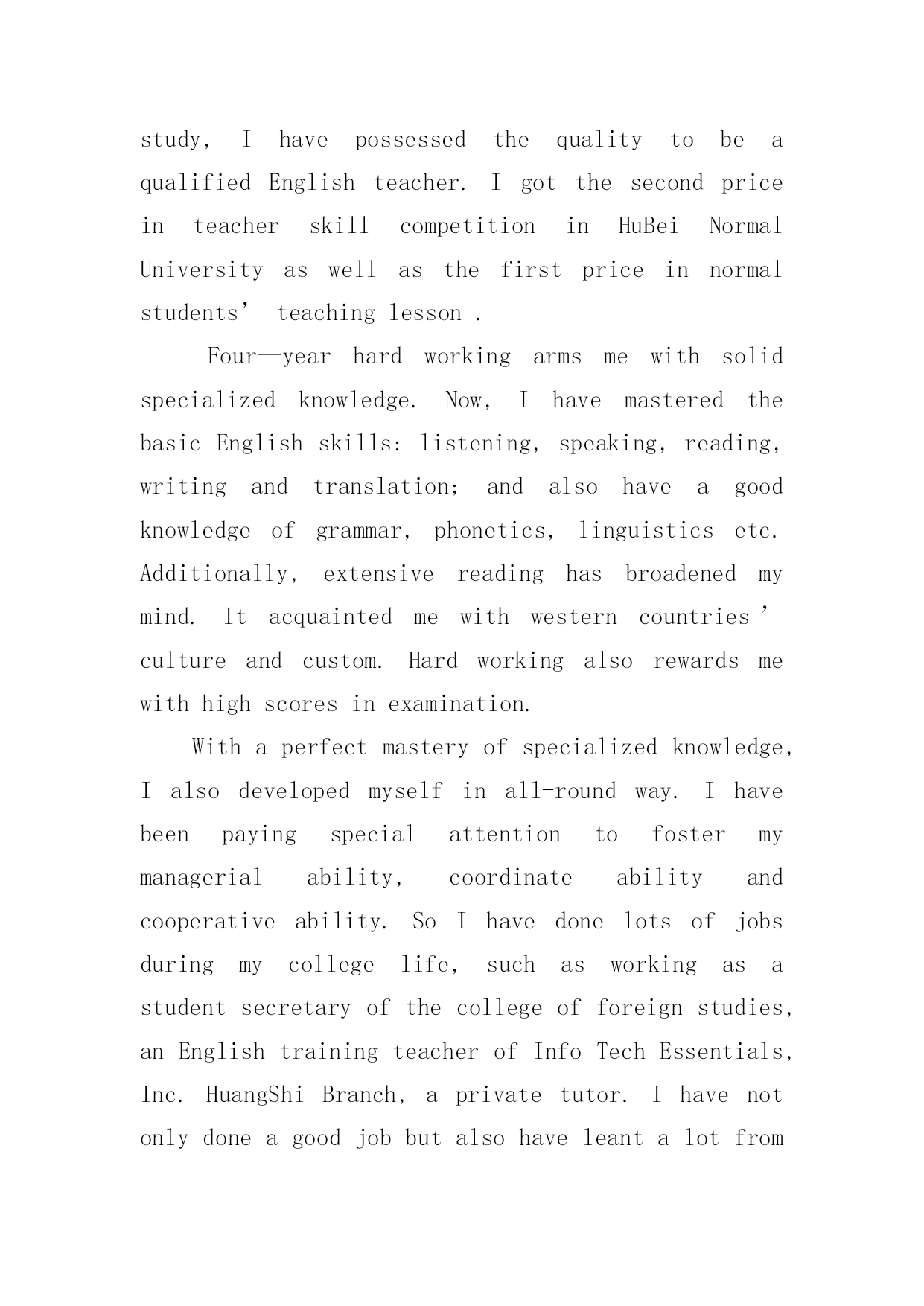 study, I have possessed the quality to be a qualified English teacher. I got the second price in teacher skill competition in HuBei Normal University as well as the first price in normal students’ teaching lesson .

Four—year hard working arms me with solid specialized knowledge. Now, I have mastered the basic English skills: listening, speaking, reading, writing and translation; and also have a good knowledge of grammar, phonetics, linguistics etc. Additionally, extensive reading has broadened my mind. It acquainted me with western countries’ culture and custom. Hard working also rewards me with high scores in examination.

With a perfect mastery of specialized knowledge, I also developed myself in all-round way. I have been paying special attention to foster my managerial ability, coordinate ability and cooperative ability. So I have done lots of jobs during my college life, such as working as a student secretary of the college of foreign studies, an English training teacher of Info Tech Essentials, Inc. HuangShi Branch, a private tutor. I have not only done a good job but also have leant a lot from